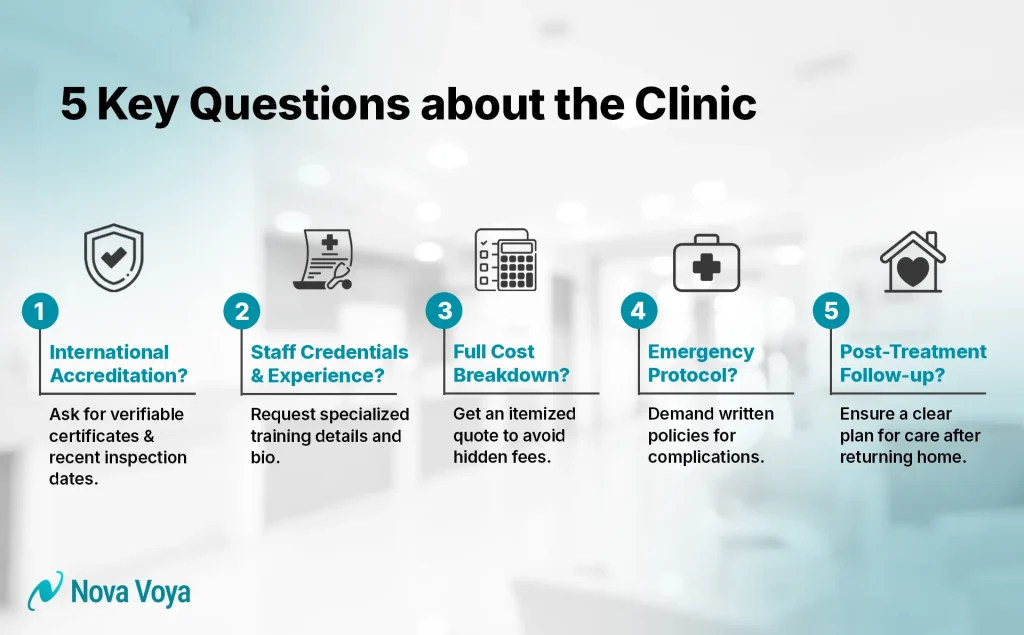 5 Key Questions about the Clinic

1
International Accreditation?
Ask for verifiable certificates & recent inspection dates.

2
Staff Credentials & Experience?
Request specialized training details and bio.

3
Full Cost Breakdown?
Get an itemized quote to avoid hidden fees.

4
Emergency Protocol?
Demand written policies for complications.

5
Post-Treatment Follow-up?
Ensure a clear plan for care after returning home.

Nova Voya